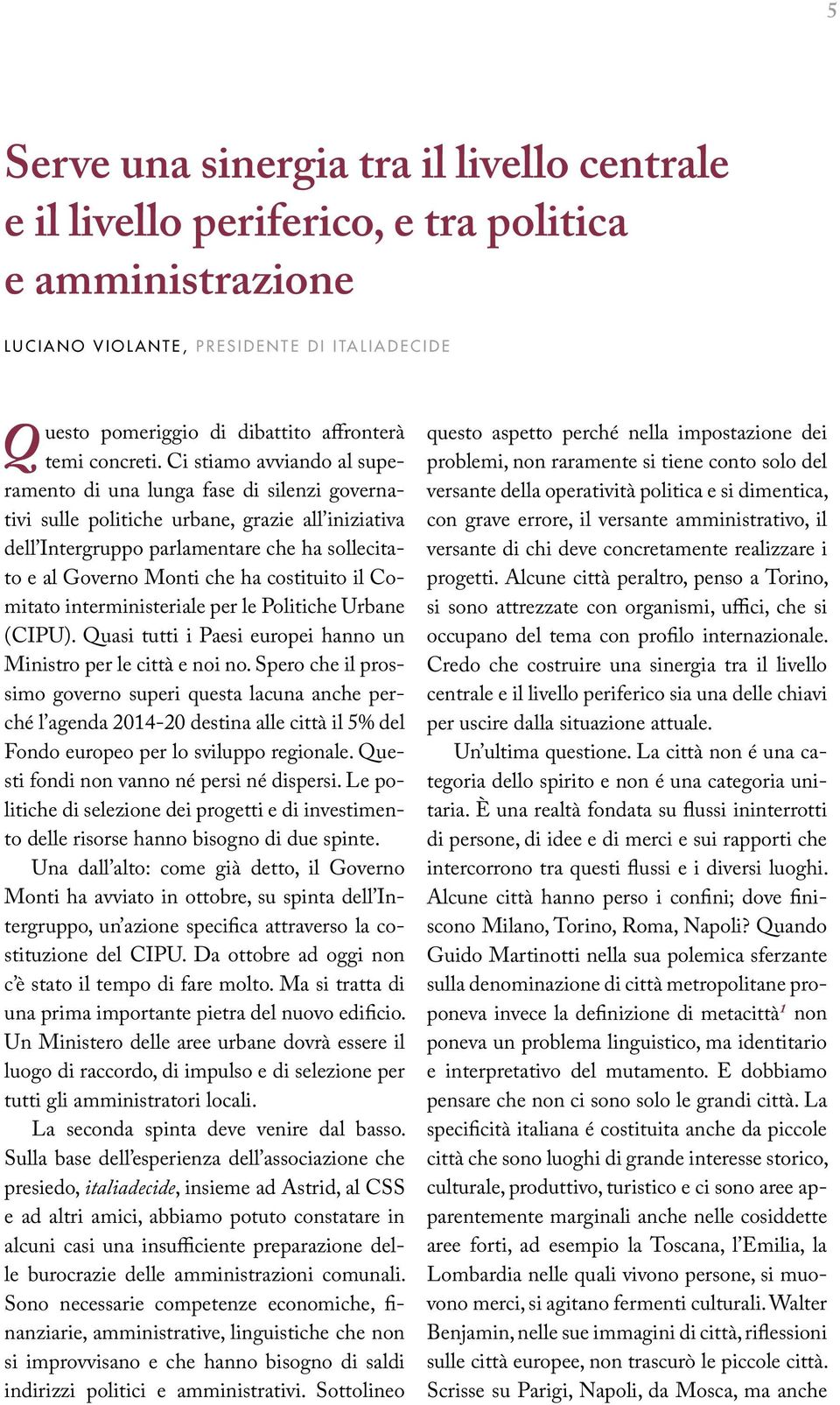 5

Serve una sinergia tra il livello centrale e il livello periferico, e tra politica e amministrazione

LUCIANO VIOLANTE, PRESIDENTE DI ITALIADECIDE

Questo pomeriggio di dibattito affronterà temi concreti. Ci stiamo avviando al superamento di una lunga fase di silenzi governativi sulle politiche urbane, grazie all'iniziativa dell'Intergruppo parlamentare che ha sollecitato e al Governo Monti che ha costituito il Comitato interministeriale per le Politiche Urbane (CIPU). Quasi tutti i Paesi europei hanno un Ministro per le città e noi no. Spero che il prossimo governo superi questa lacuna anche perché l'agenda 2014-20 destina alle città il 5% del Fondo europeo per lo sviluppo regionale. Questi fondi non vanno né persi né dispersi. Le politiche di selezione dei progetti e di investimento delle risorse hanno bisogno di due spinte.

Una dall'alto: come già detto, il Governo Monti ha avviato in ottobre, su spinta dell'Intergruppo, un'azione specifica attraverso la costituzione del CIPU. Da ottobre ad oggi non c'è stato il tempo di fare molto. Ma si tratta di una prima importante pietra del nuovo edificio. Un Ministero delle aree urbane dovrà essere il luogo di raccordo, di impulso e di selezione per tutti gli amministratori locali.

La seconda spinta deve venire dal basso. Sulla base dell'esperienza dell'associazione che presiedo, italiadecide, insieme ad Astrid, al CSS e ad altri amici, abbiamo potuto constatare in alcuni casi una insufficiente preparazione delle burocrazie delle amministrazioni comunali. Sono necessarie competenze economiche, finanziarie, amministrative, linguistiche che non si improvvisano e che hanno bisogno di saldi indirizzi politici e amministrativi. Sottolineo questo aspetto perché nella impostazione dei problemi, non raramente si tiene conto solo del versante della operatività politica e si dimentica, con grave errore, il versante amministrativo, il versante di chi deve concretamente realizzare i progetti. Alcune città peraltro, penso a Torino, si sono attrezzate con organismi, uffici, che si occupano del tema con profilo internazionale. Credo che costruire una sinergia tra il livello centrale e il livello periferico sia una delle chiavi per uscire dalla situazione attuale.

Un'ultima questione. La città non é una categoria dello spirito e non é una categoria unitaria. È una realtà fondata su flussi ininterrotti di persone, di idee e di merci e sui rapporti che intercorrono tra questi flussi e i diversi luoghi. Alcune città hanno perso i confini; dove finiscono Milano, Torino, Roma, Napoli? Quando Guido Martinotti nella sua polemica sferzante sulla denominazione di città metropolitane proponeva invece la definizione di metacittà$^1$ non poneva un problema linguistico, ma identitario e interpretativo del mutamento. E dobbiamo pensare che non ci sono solo le grandi città. La specificità italiana é costituita anche da piccole città che sono luoghi di grande interesse storico, culturale, produttivo, turistico e ci sono aree apparentemente marginali anche nelle cosiddette aree forti, ad esempio la Toscana, l'Emilia, la Lombardia nelle quali vivono persone, si muovono merci, si agitano fermenti culturali. Walter Benjamin, nelle sue immagini di città, riflessioni sulle città europee, non trascurò le piccole città. Scrisse su Parigi, Napoli, da Mosca, ma anche